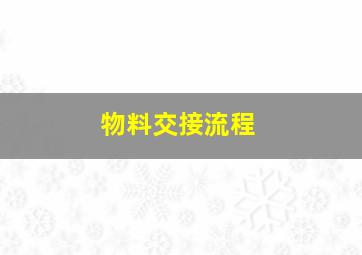 物料交接流程